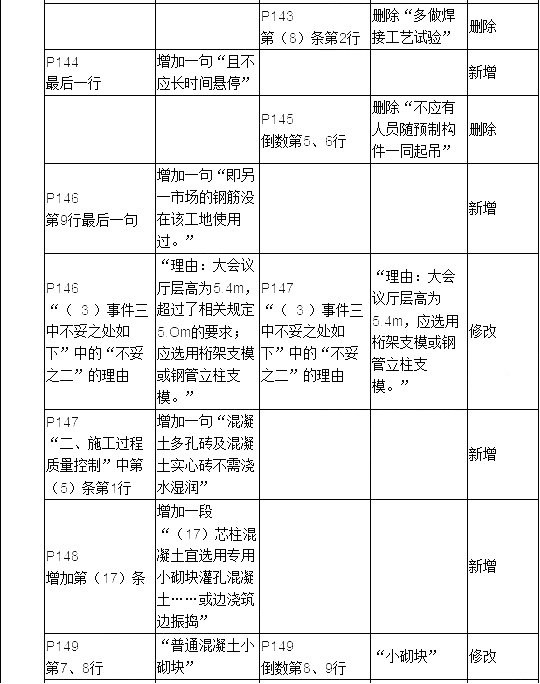 | | | | | |
|---|---|---|---|---|
| | | P143 第（8）条第2行 | 删除“多做焊接工艺试验” | 删除 |
| P144 最后一行 | 增加一句“且不应长时间悬停” | | | 新增 |
| | | P145 倒数第5、6行 | 删除“不应有人员随预制构件一同起吊” | 删除 |
| P146 第9行最后一句 | 增加一句“即另一市场的钢筋没在该工地使用过。” | | | 新增 |
| P146 “（3）事件三中不妥之处如下”中的“不妥之二”的理由 | “理由：大会议厅层高为5.4m，超过了相关规定5.0m的要求；应选用桁架支模或钢管立柱支模。” | P147 “（3）事件三中不妥之处如下”中的“不妥之二”的理由 | “理由：大会议厅层高为5.4m，应选用桁架支模或钢管立柱支模。” | 修改 |
| P147 “二、施工过程质量控制”中第（5）条第1行 | 增加一句“混凝土多孔砖及混凝土实心砖不需浇水湿润” | | | 新增 |
| P148 增加第（17）条 | 增加一段“（17）芯柱混凝土宜选用专用小砌块灌孔混凝土……或边浇筑边振捣” | | | 新增 |
| P149 第7、8行 | “普通混凝土小砌块” | P149 倒数第8、9行 | “小砌块” | 修改 |